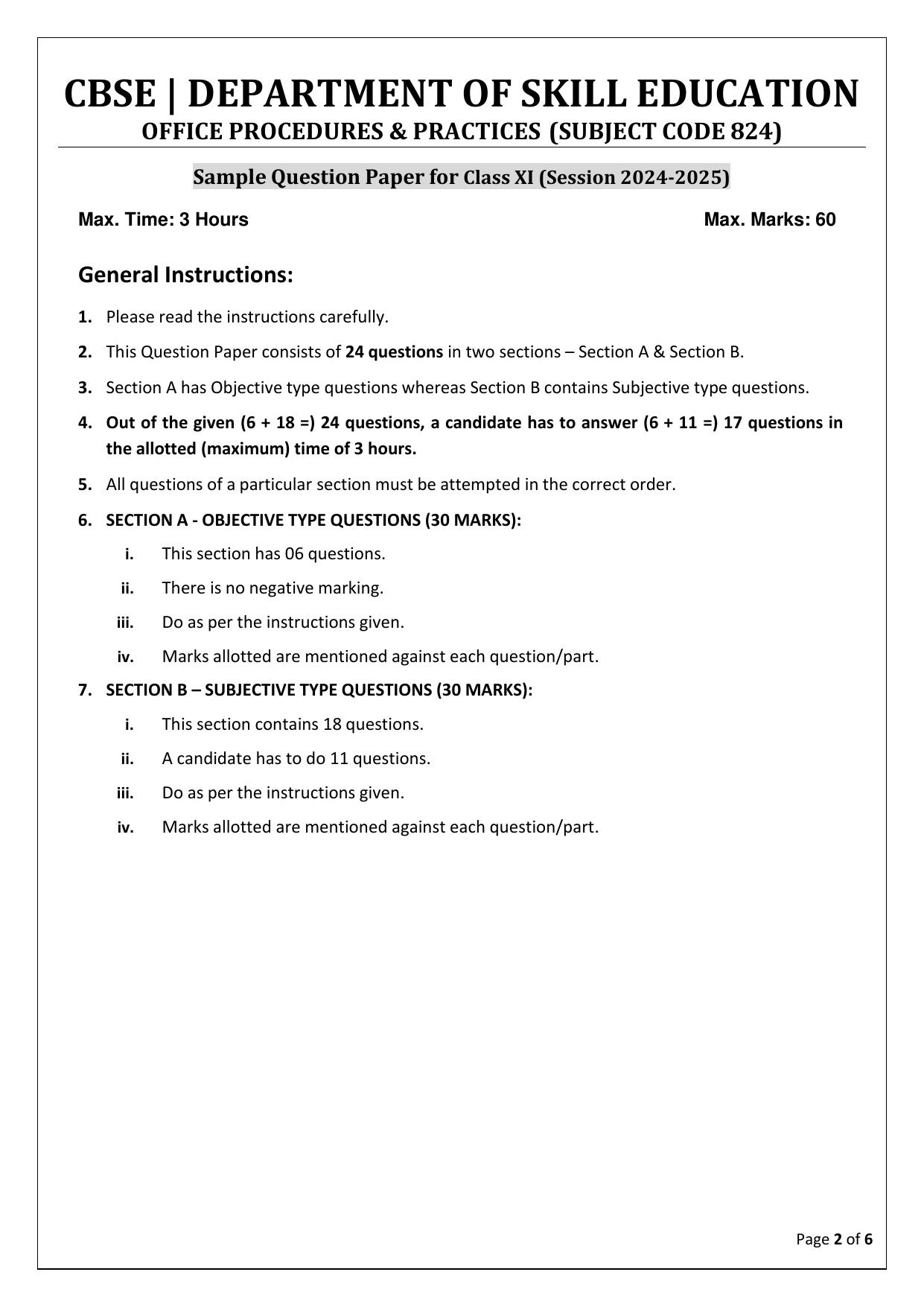 CBSE | DEPARTMENT OF SKILL EDUCATION
OFFICE PROCEDURES & PRACTICES (SUBJECT CODE 824)

Sample Question Paper for Class XI (Session 2024-2025)

Max. Time: 3 Hours Max. Marks: 60

General Instructions:

1. Please read the instructions carefully.

2. This Question Paper consists of 24 questions in two sections – Section A & Section B.

3. Section A has Objective type questions whereas Section B contains Subjective type questions.

4. Out of the given (6 + 18 =) 24 questions, a candidate has to answer (6 + 11 =) 17 questions in the allotted (maximum) time of 3 hours.

5. All questions of a particular section must be attempted in the correct order.

6. SECTION A - OBJECTIVE TYPE QUESTIONS (30 MARKS):

i. This section has 06 questions.

ii. There is no negative marking.

iii. Do as per the instructions given.

iv. Marks allotted are mentioned against each question/part.

7. SECTION B – SUBJECTIVE TYPE QUESTIONS (30 MARKS):

i. This section contains 18 questions.

ii. A candidate has to do 11 questions.

iii. Do as per the instructions given.

iv. Marks allotted are mentioned against each question/part.

Page 2 of 6